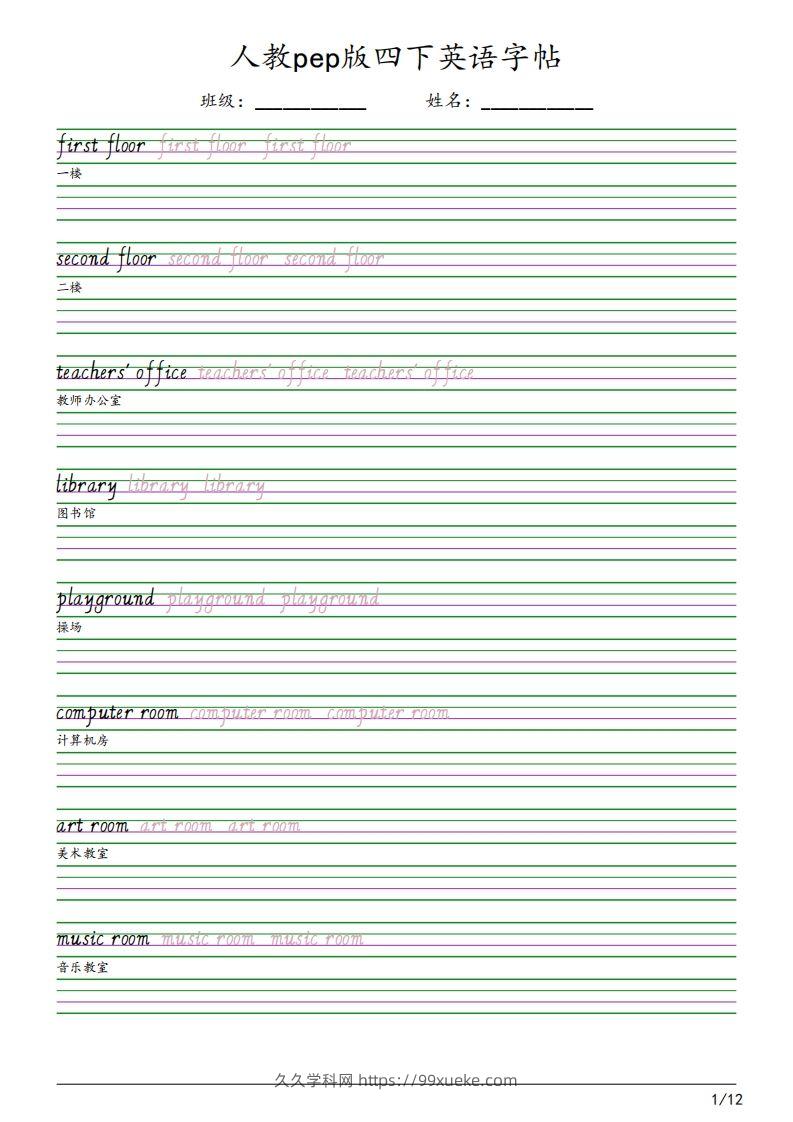 人教pep版四下英语字帖

班级：__________ 姓名：__________

first floor first floor first floor
一楼

second floor second floor second floor
二楼

teachers' office teachers' office teachers' office
教师办公室

library library library
图书馆

playground playground playground
操场

computer room computer room computer room
计算机房

art room art room art room
美术教室

music room music room music room
音乐教室

久久学科网 https://99xueke.com

1/12